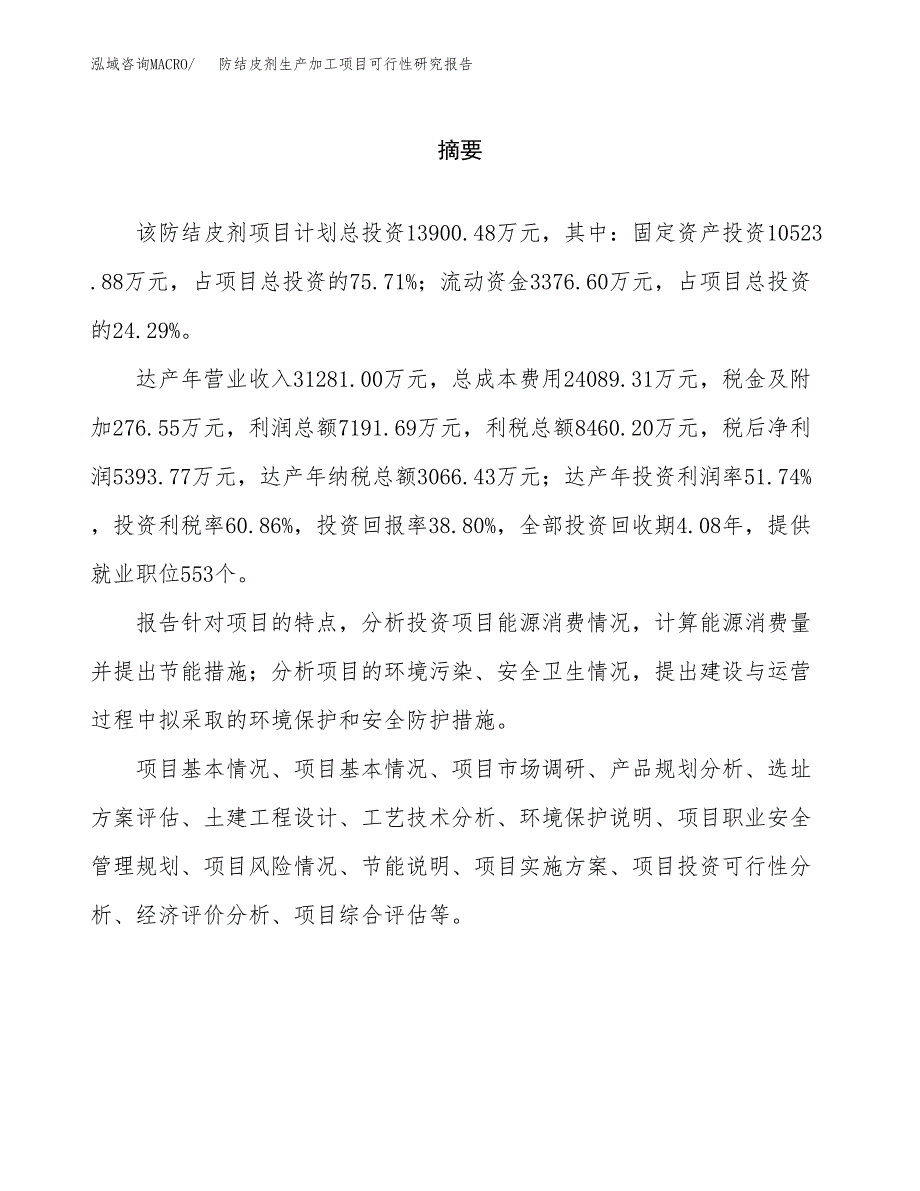 泓域咨询MACRO/　防结皮剂生产加工项目可行性研究报告

摘要

该防结皮剂项目计划总投资13900.48万元，其中：固定资产投资10523.88万元，占项目总投资的75.71%；流动资金3376.60万元，占项目总投资的24.29%。

达产年营业收入31281.00万元，总成本费用24089.31万元，税金及附加276.55万元，利润总额7191.69万元，利税总额8460.20万元，税后净利润5393.77万元，达产年纳税总额3066.43万元；达产年投资利润率51.74%，投资利税率60.86%，投资回报率38.80%，全部投资回收期4.08年，提供就业职位553个。

报告针对项目的特点，分析投资项目能源消费情况，计算能源消费量并提出节能措施；分析项目的环境污染、安全卫生情况，提出建设与运营过程中拟采取的环境保护和安全防护措施。

项目基本情况、项目基本情况、项目市场调研、产品规划分析、选址方案评估、土建工程设计、工艺技术分析、环境保护说明、项目职业安全管理规划、项目风险情况、节能说明、项目实施方案、项目投资可行性分析、经济评价分析、项目综合评估等。